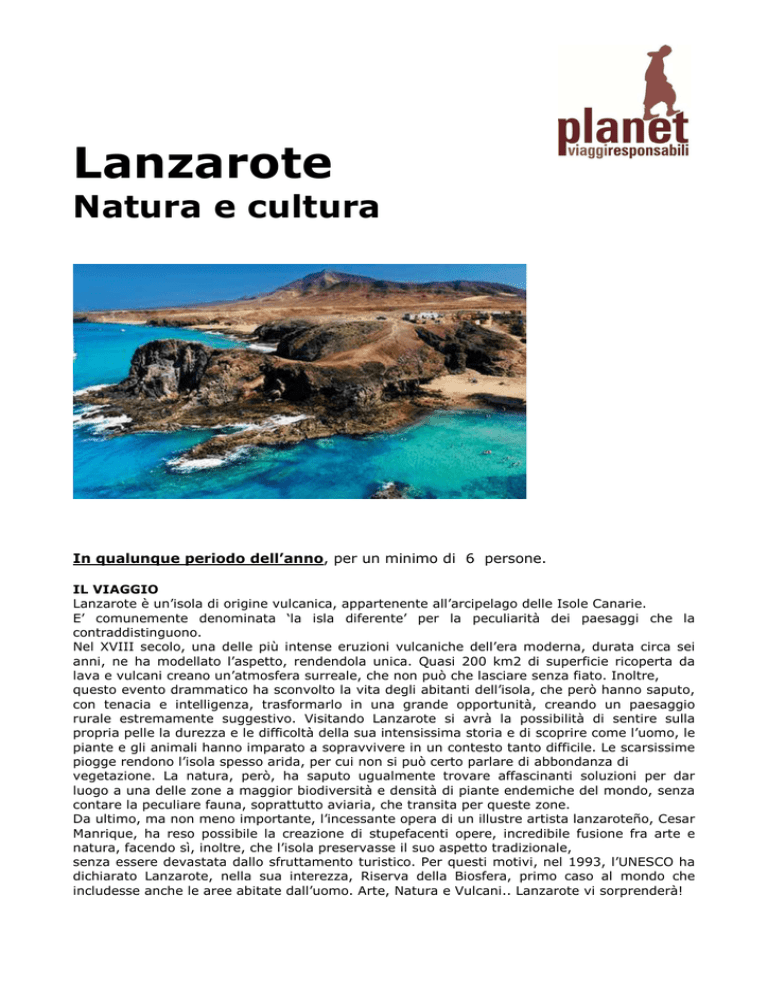 planet
viaggiresponsabili

Lanzarote
Natura e cultura

In qualunque periodo dell'anno, per un minimo di 6 persone.

IL VIAGGIO
Lanzarote è un'isola di origine vulcanica, appartenente all'arcipelago delle Isole Canarie.
E' comunemente denominata 'la isla diferente' per la peculiarità dei paesaggi che la contraddistinguono.
Nel XVIII secolo, una delle più intense eruzioni vulcaniche dell'era moderna, durata circa sei anni, ne ha modellato l'aspetto, rendendola unica. Quasi 200 km2 di superficie ricoperta da lava e vulcani creano un'atmosfera surreale, che non può che lasciare senza fiato. Inoltre, questo evento drammatico ha sconvolto la vita degli abitanti dell'isola, che però hanno saputo, con tenacia e intelligenza, trasformarlo in una grande opportunità, creando un paesaggio rurale estremamente suggestivo. Visitando Lanzarote si avrà la possibilità di sentire sulla propria pelle la durezza e le difficoltà della sua intensissima storia e di scoprire come l'uomo, le piante e gli animali hanno imparato a sopravvivere in un contesto tanto difficile. Le scarsissime piogge rendono l'isola spesso arida, per cui non si può certo parlare di abbondanza di vegetazione. La natura, però, ha saputo ugualmente trovare affascinanti soluzioni per dar luogo a una delle zone a maggior biodiversità e densità di piante endemiche del mondo, senza contare la peculiare fauna, soprattutto aviaria, che transita per queste zone.
Da ultimo, ma non meno importante, l'incessante opera di un illustre artista lanzaroteño, Cesar Manrique, ha reso possibile la creazione di stupefacenti opere, incredibile fusione fra arte e natura, facendo sì, inoltre, che l'isola preservasse il suo aspetto tradizionale, senza essere devastata dallo sfruttamento turistico. Per questi motivi, nel 1993, l'UNESCO ha dichiarato Lanzarote, nella sua interezza, Riserva della Biosfera, primo caso al mondo che includesse anche le aree abitate dall'uomo. Arte, Natura e Vulcani.. Lanzarote vi sorprenderà!